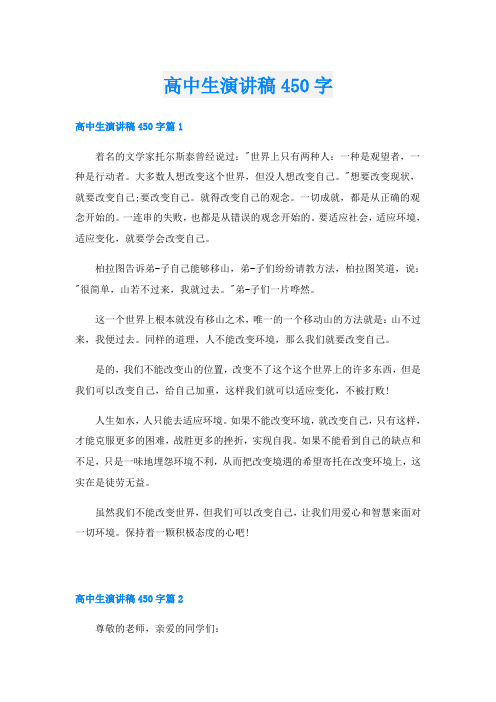 高中生演讲稿450字

高中生演讲稿450字篇1

着名的文学家托尔斯泰曾经说过："世界上只有两种人：一种是观望者，一种是行动者。大多数人想改变这个世界，但没人想改变自己。"想要改变现状，就要改变自己;要改变自己。就得改变自己的观念。一切成就，都是从正确的观念开始的。一连串的失败，也都是从错误的观念开始的。要适应社会，适应环境，适应变化，就要学会改变自己。

柏拉图告诉弟-子自己能够移山，弟-子们纷纷请教方法，柏拉图笑道，说："很简单，山若不过来，我就过去。"弟-子们一片哗然。

这一个世界上根本就没有移山之术，唯一的一个移动山的方法就是：山不过来，我便过去。同样的道理，人不能改变环境，那么我们就要改变自己。

是的，我们不能改变山的位置，改变不了这个这个世界上的许多东西，但是我们可以改变自己，给自己加重，这样我们就可以适应变化，不被打败!

人生如水，人只能去适应环境。如果不能改变环境，就改变自己，只有这样，才能克服更多的困难，战胜更多的挫折，实现自我。如果不能看到自己的缺点和不足，只是一味地埋怨环境不利，从而把改变境遇的希望寄托在改变环境上，这实在是徒劳无益。

虽然我们不能改变世界，但我们可以改变自己，让我们用爱心和智慧来面对一切环境。保持着一颗积极态度的心吧!

高中生演讲稿450字篇2

尊敬的老师，亲爱的同学们: